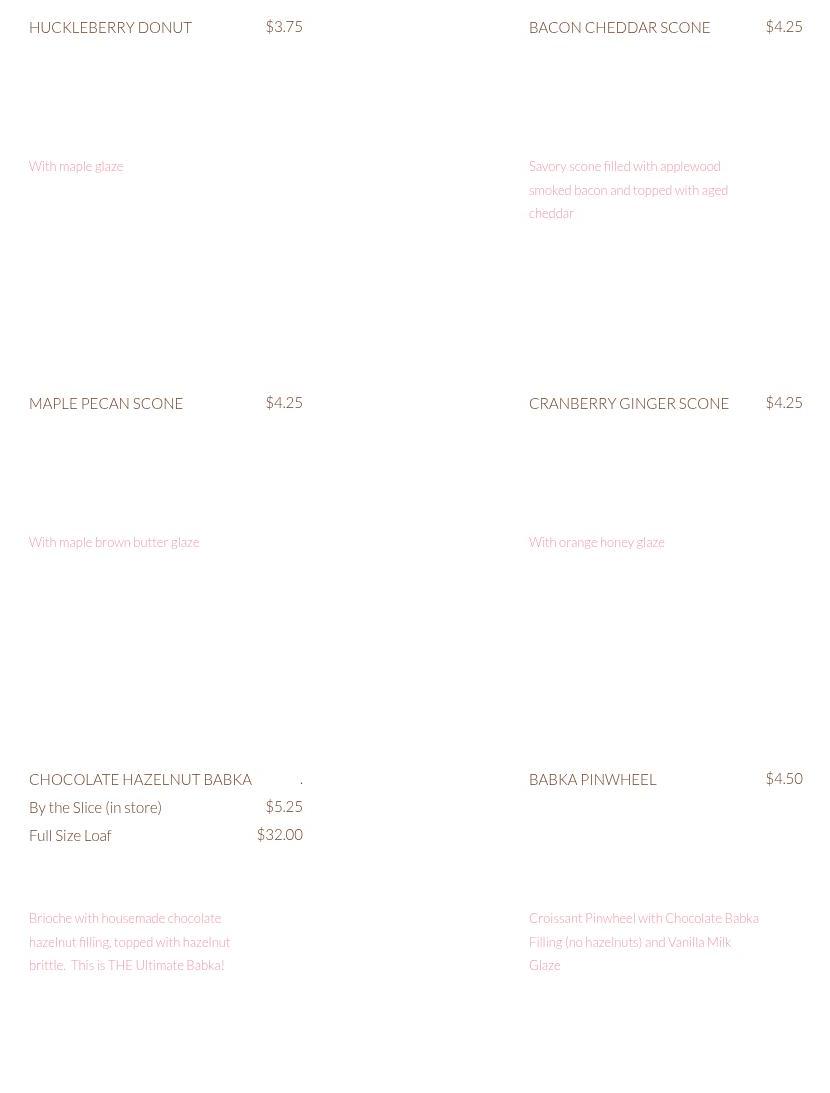 HUCKLEBERRY DONUT $3.75

With maple glaze

MAPLE PECAN SCONE $4.25

With maple brown butter glaze

CHOCOLATE HAZELNUT BABKA .
By the Slice (in store) $5.25
Full Size Loaf $32.00

Brioche with housemade chocolate hazelnut filling, topped with hazelnut brittle. This is THE Ultimate Babka!

BACON CHEDDAR SCONE $4.25

Savory scone filled with applewood smoked bacon and topped with aged cheddar

CRANBERRY GINGER SCONE $4.25

With orange honey glaze

BABKA PINWHEEL $4.50

Croissant Pinwheel with Chocolate Babka Filling (no hazelnuts) and Vanilla Milk Glaze